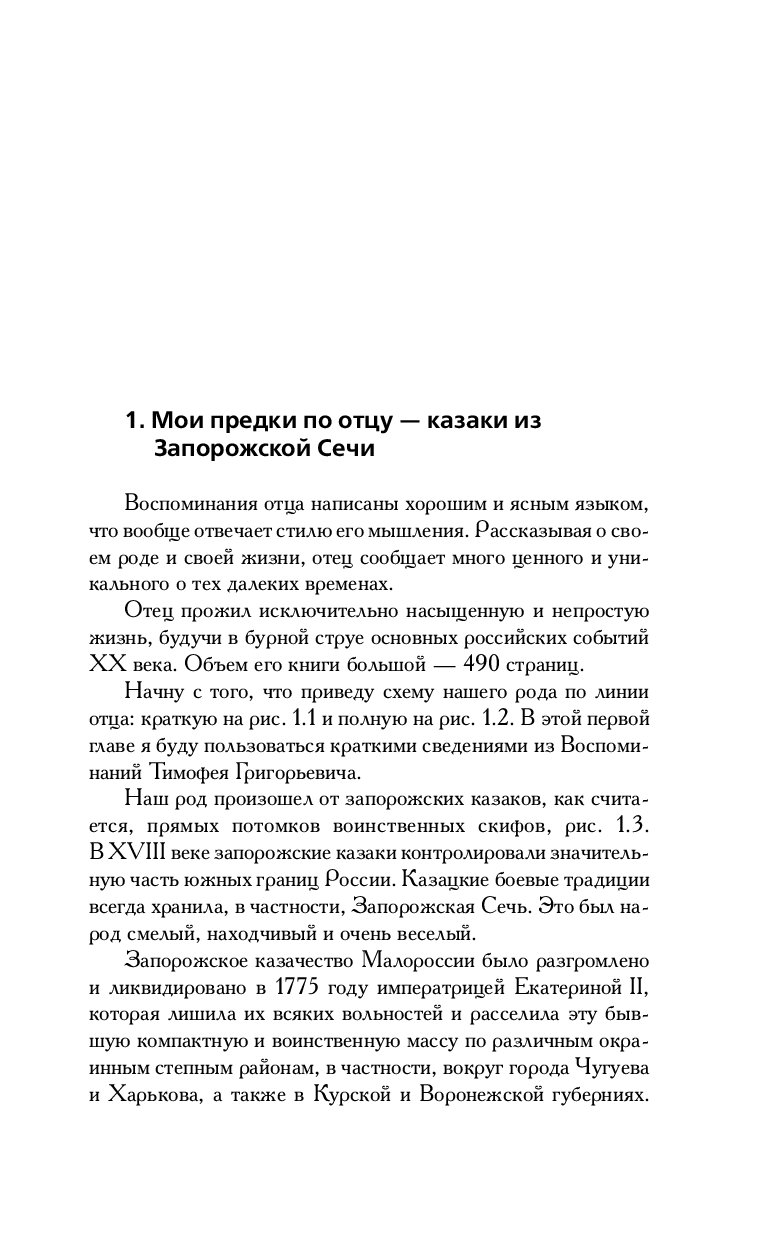 1. Мои предки по отцу — казаки из Запорожской Сечи

Воспоминания отца написаны хорошим и ясным языком, что вообще отвечает стилю его мышления. Рассказывая о своем роде и своей жизни, отец сообщает много ценного и уникального о тех далеких временах.

Отец прожил исключительно насыщенную и непростую жизнь, будучи в бурной струе основных российских событий XX века. Объем его книги большой — 490 страниц.

Начну с того, что приведу схему нашего рода по линии отца: краткую на рис. 1.1 и полную на рис. 1.2. В этой первой главе я буду пользоваться краткими сведениями из Воспоминаний Тимофея Григорьевича.

Наш род произошел от запорожских казаков, как считается, прямых потомков воинственных скифов, рис. 1.3. В XVIII веке запорожские казаки контролировали значительную часть южных границ России. Казацкие боевые традиции всегда хранила, в частности, Запорожская Сечь. Это был народ смелый, находчивый и очень веселый.

Запорожское казачество Малороссии было разгромлено и ликвидировано в 1775 году императрицей Екатериной II, которая лишила их всяких вольностей и расселила эту бывшую компактную и воинственную массу по различным окраинным степным районам, в частности, вокруг города Чугуева и Харькова, а также в Курской и Воронежской губерниях.